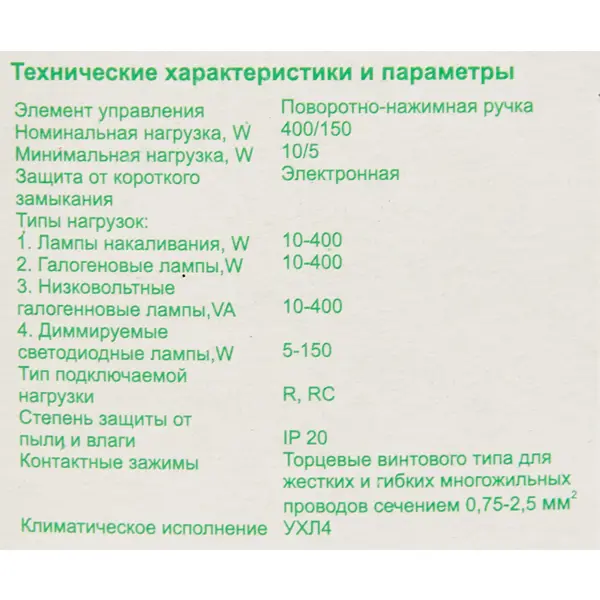 Технические характеристики и параметры

| | |
|---|---|
| Элемент управления | Поворотно-нажимная ручка |
| Номинальная нагрузка, W | 400/150 |
| Минимальная нагрузка, W | 10/5 |
| Защита от короткого замыкания | Электронная |
| Типы нагрузок: | |
| 1. Лампы накаливания, W | 10-400 |
| 2. Галогеновые лампы,W | 10-400 |
| 3. Низковольтные галогенновые лампы,VA | 10-400 |
| 4. Диммируемые светодиодные лампы,W | 5-150 |
| Тип подключаемой нагрузки | R, RC |
| Степень защиты от пыли и влаги | IP 20 |
| Контактные зажимы | Торцевые винтового типа для жестких и гибких многожильных проводов сечением 0,75-2,5 мм$^2$ |
| Климатическое исполнение | УХЛ4 |